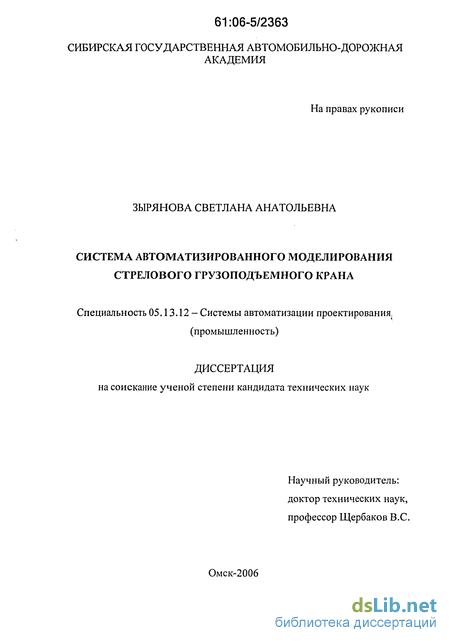 61:06-5/2363

СИБИРСКАЯ ГОСУДАРСТВЕННАЯ АВТОМОБИЛЬНО-ДОРОЖНАЯ АКАДЕМИЯ

На правах рукописи

ЗЫРЯНОВА СВЕТЛАНА АНАТОЛЬЕВНА

СИСТЕМА АВТОМАТИЗИРОВАННОГО МОДЕЛИРОВАНИЯ СТРЕЛОВОГО ГРУЗОПОДЪЕМНОГО КРАНА

Специальность 05.13.12 – Системы автоматизации проектирования (промышленность)

ДИССЕРТАЦИЯ
на соискание ученой степени кандидата технических наук

Научный руководитель:
доктор технических наук,
профессор Щербаков В.С.

Омск-2006

dsLib.net
библиотека диссертаций